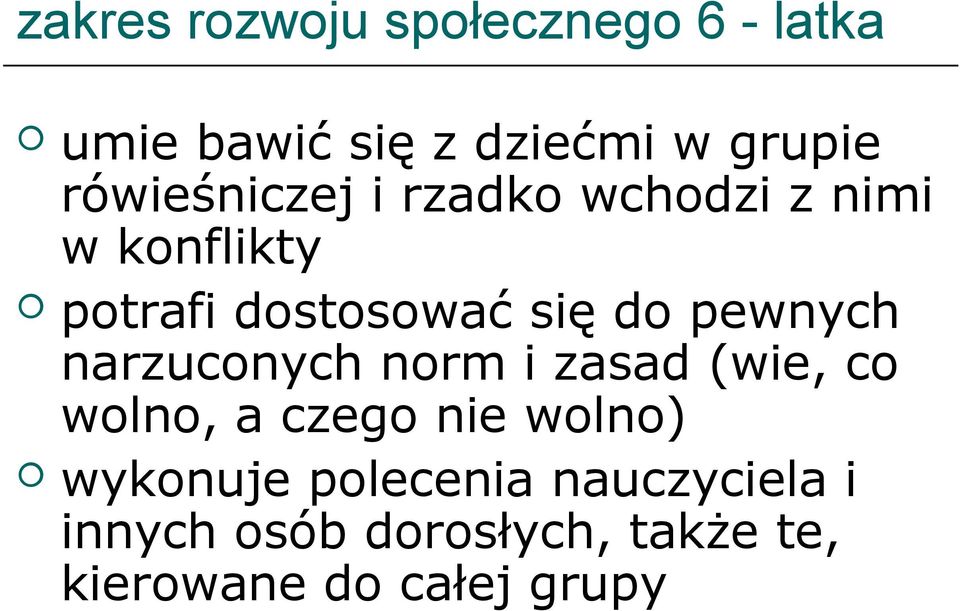 zakres rozwoju społecznego 6 - latka

umie bawić się z dziećmi w grupie rówieśniczej i rzadko wchodzi z nimi w konflikty

potrafi dostosować się do pewnych narzuconych norm i zasad (wie, co wolno, a czego nie wolno)

wykonuje polecenia nauczyciela i innych osób dorosłych, także te, kierowane do całej grupy